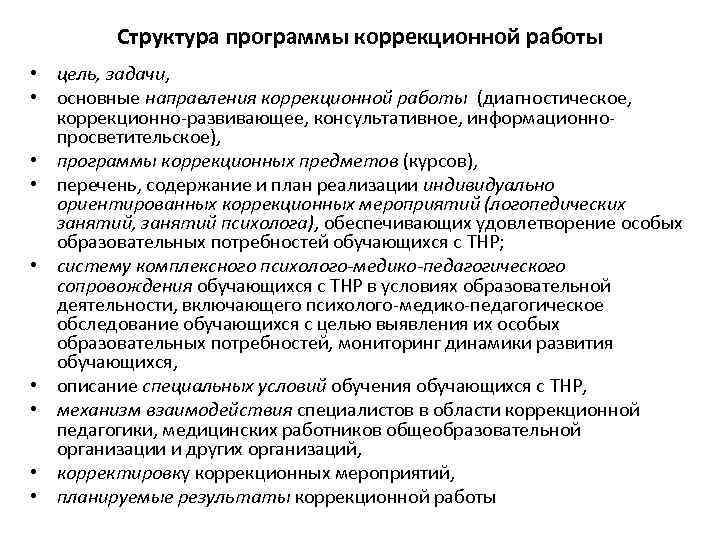 Структура программы коррекционной работы

• цель, задачи,
• основные направления коррекционной работы (диагностическое, коррекционно-развивающее, консультативное, информационно-просветительское),
• программы коррекционных предметов (курсов),
• перечень, содержание и план реализации индивидуально ориентированных коррекционных мероприятий (логопедических занятий, занятий психолога), обеспечивающих удовлетворение особых образовательных потребностей обучающихся с ТНР;
• систему комплексного психолого-медико-педагогического сопровождения обучающихся с ТНР в условиях образовательной деятельности, включающего психолого-медико-педагогическое обследование обучающихся с целью выявления их особых образовательных потребностей, мониторинг динамики развития обучающихся,
• описание специальных условий обучения обучающихся с ТНР,
• механизм взаимодействия специалистов в области коррекционной педагогики, медицинских работников общеобразовательной организации и других организаций,
• корректировку коррекционных мероприятий,
• планируемые результаты коррекционной работы